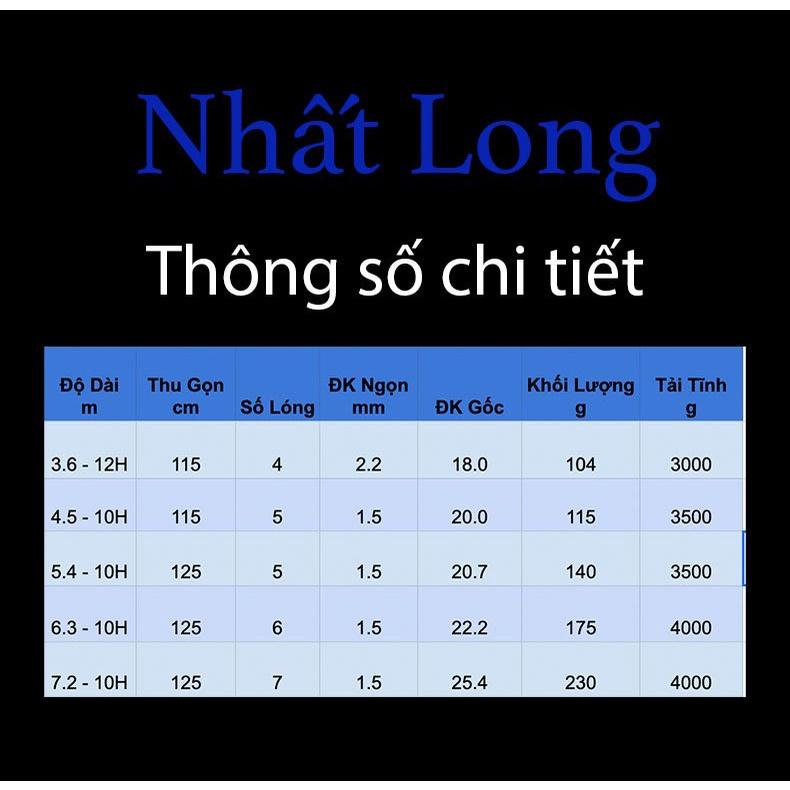 Nhất Long

Thông số chi tiết

| Độ Dài m | Thu Gọn cm | Số Lóng | ĐK Ngọn mm | ĐK Gốc | Khối Lượng g | Tải Tĩnh g |
|---|---|---|---|---|---|---|
| 3.6 - 12H | 115 | 4 | 2.2 | 18.0 | 104 | 3000 |
| 4.5 - 10H | 115 | 5 | 1.5 | 20.0 | 115 | 3500 |
| 5.4 - 10H | 125 | 5 | 1.5 | 20.7 | 140 | 3500 |
| 6.3 - 10H | 125 | 6 | 1.5 | 22.2 | 175 | 4000 |
| 7.2 - 10H | 125 | 7 | 1.5 | 25.4 | 230 | 4000 |